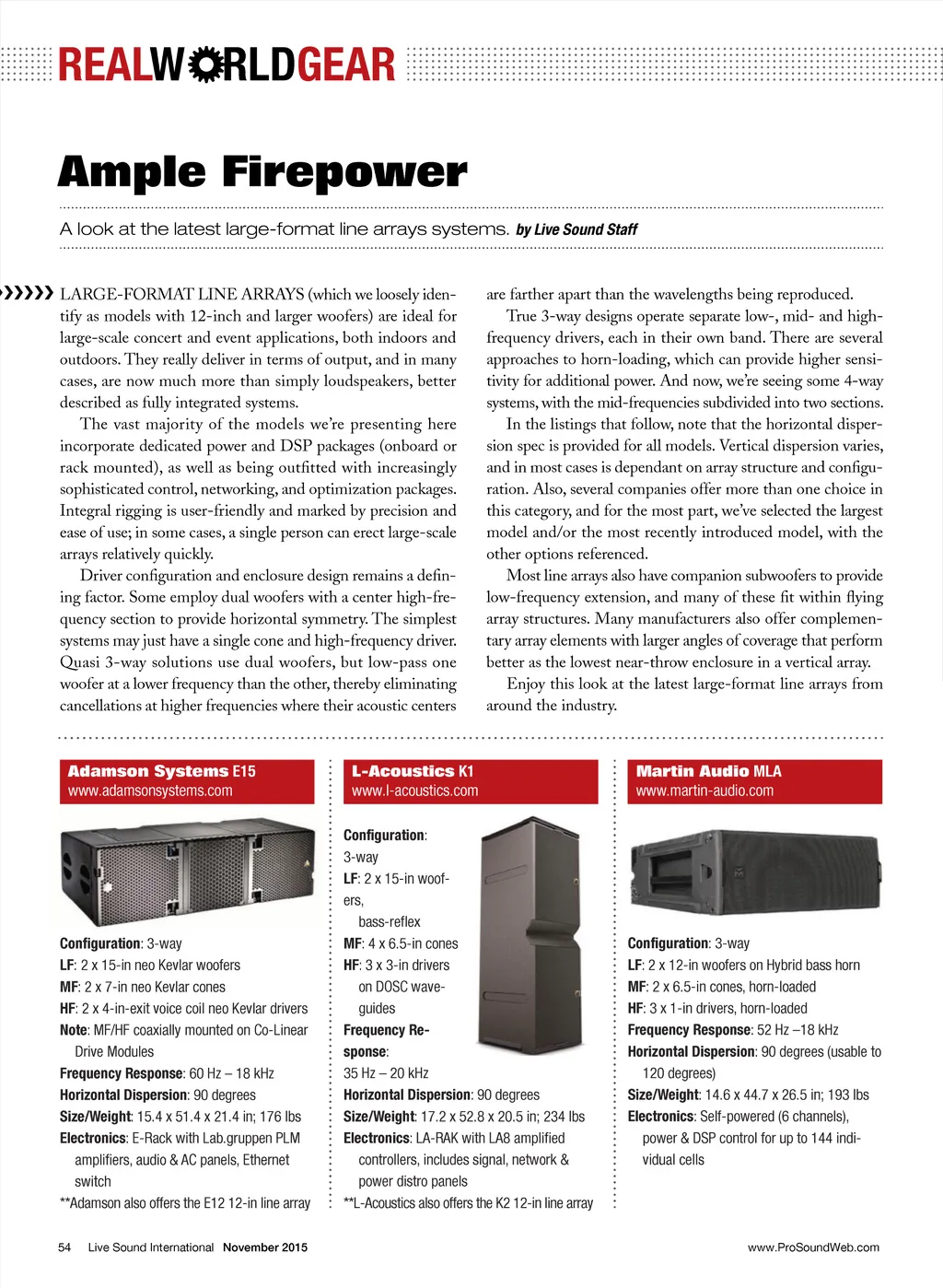 REALWORLDGEAR

Ample Firepower

A look at the latest large-format line arrays systems. by Live Sound Staff

LARGE-FORMAT LINE ARRAYS (which we loosely identify as models with 12-inch and larger woofers) are ideal for large-scale concert and event applications, both indoors and outdoors. They really deliver in terms of output, and in many cases, are now much more than simply loudspeakers, better described as fully integrated systems.

The vast majority of the models we're presenting here incorporate dedicated power and DSP packages (onboard or rack mounted), as well as being outfitted with increasingly sophisticated control, networking, and optimization packages. Integral rigging is user-friendly and marked by precision and ease of use; in some cases, a single person can erect large-scale arrays relatively quickly.

Driver configuration and enclosure design remains a defining factor. Some employ dual woofers with a center high-frequency section to provide horizontal symmetry. The simplest systems may just have a single cone and high-frequency driver. Quasi 3-way solutions use dual woofers, but low-pass one woofer at a lower frequency than the other, thereby eliminating cancellations at higher frequencies where their acoustic centers are farther apart than the wavelengths being reproduced.

True 3-way designs operate separate low-, mid- and high-frequency drivers, each in their own band. There are several approaches to horn-loading, which can provide higher sensitivity for additional power. And now, we're seeing some 4-way systems, with the mid-frequencies subdivided into two sections.

In the listings that follow, note that the horizontal dispersion spec is provided for all models. Vertical dispersion varies, and in most cases is dependant on array structure and configuration. Also, several companies offer more than one choice in this category, and for the most part, we've selected the largest model and/or the most recently introduced model, with the other options referenced.

Most line arrays also have companion subwoofers to provide low-frequency extension, and many of these fit within flying array structures. Many manufacturers also offer complementary array elements with larger angles of coverage that perform better as the lowest near-throw enclosure in a vertical array.

Enjoy this look at the latest large-format line arrays from around the industry.

Adamson Systems E15
www.adamsonsystems.com

Configuration: 3-way
LF: 2 x 15-in neo Kevlar woofers
MF: 2 x 7-in neo Kevlar cones
HF: 2 x 4-in-exit voice coil neo Kevlar drivers
Note: MF/HF coaxially mounted on Co-Linear Drive Modules
Frequency Response: 60 Hz – 18 kHz
Horizontal Dispersion: 90 degrees
Size/Weight: 15.4 x 51.4 x 21.4 in; 176 lbs
Electronics: E-Rack with Lab.gruppen PLM amplifiers, audio & AC panels, Ethernet switch
**Adamson also offers the E12 12-in line array

L-Acoustics K1
www.l-acoustics.com

Configuration: 3-way
LF: 2 x 15-in woofers, bass-reflex
MF: 4 x 6.5-in cones
HF: 3 x 3-in drivers on DOSC waveguides
Frequency Response: 35 Hz – 20 kHz
Horizontal Dispersion: 90 degrees
Size/Weight: 17.2 x 52.8 x 20.5 in; 234 lbs
Electronics: LA-RAK with LA8 amplified controllers, includes signal, network & power distro panels
**L-Acoustics also offers the K2 12-in line array

Martin Audio MLA
www.martin-audio.com

Configuration: 3-way
LF: 2 x 12-in woofers on Hybrid bass horn
MF: 2 x 6.5-in cones, horn-loaded
HF: 3 x 1-in drivers, horn-loaded
Frequency Response: 52 Hz –18 kHz
Horizontal Dispersion: 90 degrees (usable to 120 degrees)
Size/Weight: 14.6 x 44.7 x 26.5 in; 193 lbs
Electronics: Self-powered (6 channels), power & DSP control for up to 144 individual cells

54 Live Sound International November 2015 www.ProSoundWeb.com